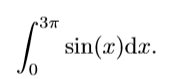 $\int_0^{3\pi} \sin(x)\mathrm{d}x.$